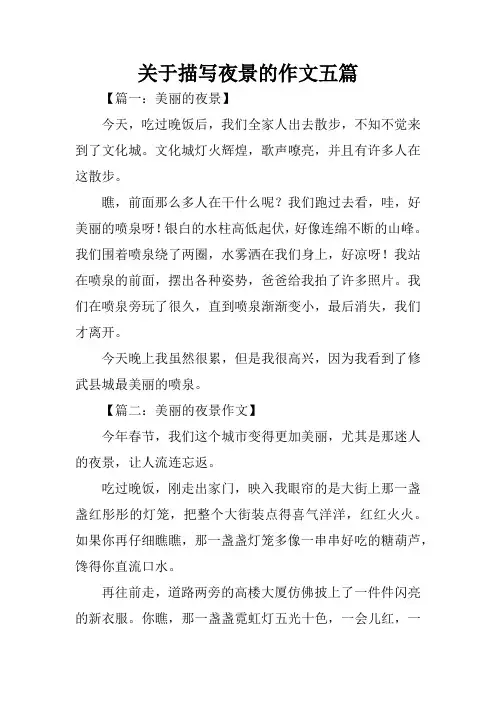 关于描写夜景的作文五篇

【篇一：美丽的夜景】

今天，吃过晚饭后，我们全家人出去散步，不知不觉来到了文化城。文化城灯火辉煌，歌声嘹亮，并且有许多人在这散步。

瞧，前面那么多人在干什么呢？我们跑过去看，哇，好美丽的喷泉呀！银白的水柱高低起伏，好像连绵不断的山峰。我们围着喷泉绕了两圈，水雾洒在我们身上，好凉呀！我站在喷泉的前面，摆出各种姿势，爸爸给我拍了许多照片。我们在喷泉旁玩了很久，直到喷泉渐渐变小，最后消失，我们才离开。

今天晚上我虽然很累，但是我很高兴，因为我看到了修武县城最美丽的喷泉。

【篇二：美丽的夜景作文】

今年春节，我们这个城市变得更加美丽，尤其是那迷人的夜景，让人流连忘返。

吃过晚饭，刚走出家门，映入我眼帘的是大街上那一盏盏红彤彤的灯笼，把整个大街装点得喜气洋洋，红红火火。如果你再仔细瞧瞧，那一盏盏灯笼多像一串串好吃的糖葫芦，馋得你直流口水。

再往前走，道路两旁的高楼大厦仿佛披上了一件件闪亮的新衣服。你瞧，那一盏盏霓虹灯五光十色，一会儿红，一